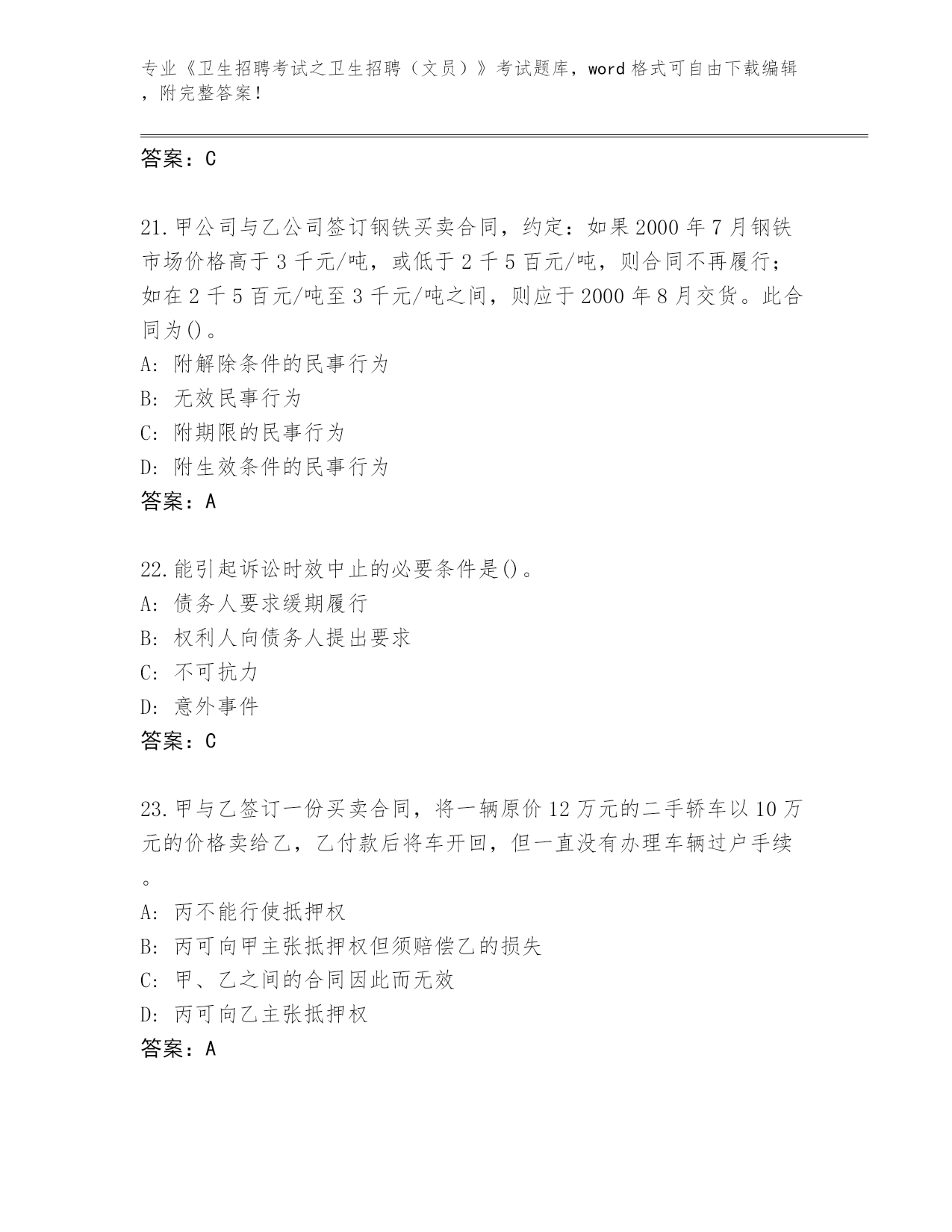 专业《卫生招聘考试之卫生招聘（文员）》考试题库，word 格式可自由下载编辑，附完整答案！

答案：C

21.甲公司与乙公司签订钢铁买卖合同，约定：如果 2000 年 7 月钢铁市场价格高于 3 千元/吨，或低于 2 千 5 百元/吨，则合同不再履行；如在 2 千 5 百元/吨至 3 千元/吨之间，则应于 2000 年 8 月交货。此合同为()。

A: 附解除条件的民事行为

B: 无效民事行为

C: 附期限的民事行为

D: 附生效条件的民事行为

答案：A

22.能引起诉讼时效中止的必要条件是()。

A: 债务人要求缓期履行

B: 权利人向债务人提出要求

C: 不可抗力

D: 意外事件

答案：C

23.甲与乙签订一份买卖合同，将一辆原价 12 万元的二手轿车以 10 万元的价格卖给乙，乙付款后将车开回，但一直没有办理车辆过户手续。

A: 丙不能行使抵押权

B: 丙可向甲主张抵押权但须赔偿乙的损失

C: 甲、乙之间的合同因此而无效

D: 丙可向乙主张抵押权

答案：A